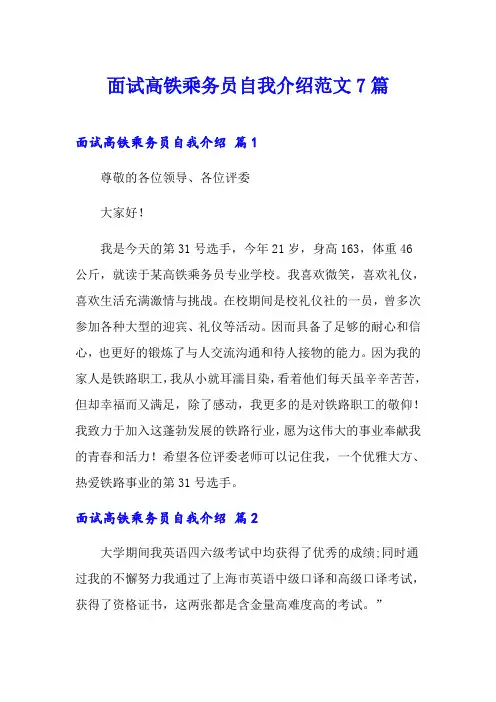 面试高铁乘务员自我介绍范文7篇

面试高铁乘务员自我介绍 篇1

尊敬的各位领导、各位评委

大家好！

我是今天的第31号选手，今年21岁，身高163，体重46公斤，就读于某高铁乘务员专业学校。我喜欢微笑，喜欢礼仪，喜欢生活充满激情与挑战。在校期间是校礼仪社的一员，曾多次参加各种大型的迎宾、礼仪等活动。因而具备了足够的耐心和信心，也更好的锻炼了与人交流沟通和待人接物的能力。因为我的家人是铁路职工，我从小就耳濡目染，看着他们每天虽辛辛苦苦，但却幸福而又满足，除了感动，我更多的是对铁路职工的敬仰！我致力于加入这蓬勃发展的铁路行业，愿为这伟大的事业奉献我的青春和活力！希望各位评委老师可以记住我，一个优雅大方、热爱铁路事业的第31号选手。

面试高铁乘务员自我介绍 篇2

大学期间我英语四六级考试中均获得了优秀的成绩;同时通过我的不懈努力我通过了上海市英语中级口译和高级口译考试，获得了资格证书，这两张都是含金量高难度高的考试。”